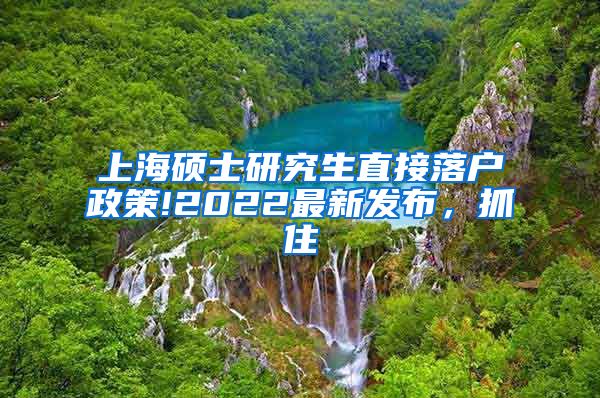 上海硕士研究生直接落户政策!2022最新发布，抓住